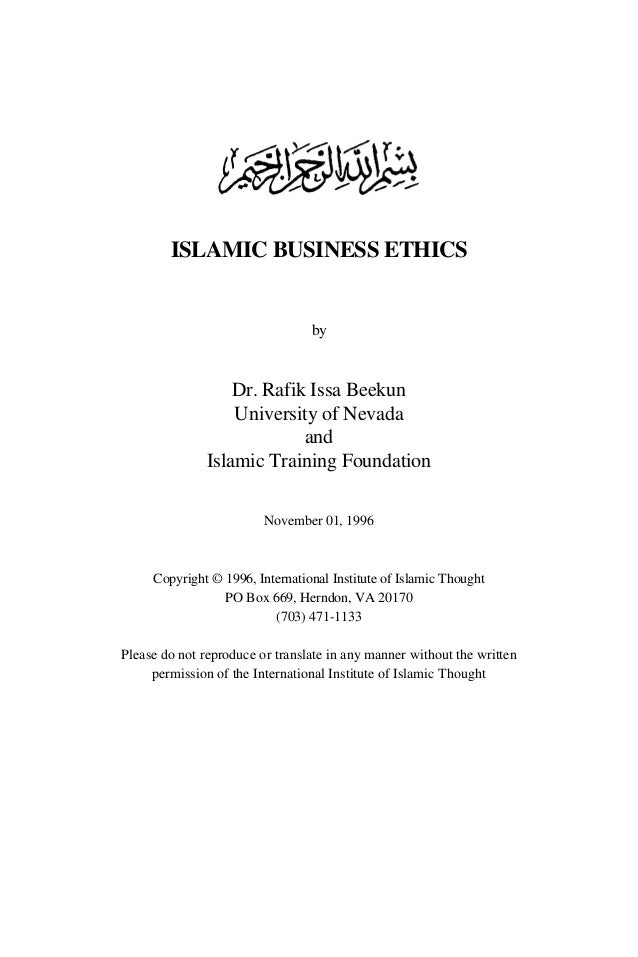 بسم الله الرحمن الرحيم

ISLAMIC BUSINESS ETHICS

by

Dr. Rafik Issa Beekun
University of Nevada
and
Islamic Training Foundation

November 01, 1996

Copyright © 1996, International Institute of Islamic Thought
PO Box 669, Herndon, VA 20170
(703) 471-1133

Please do not reproduce or translate in any manner without the written permission of the International Institute of Islamic Thought